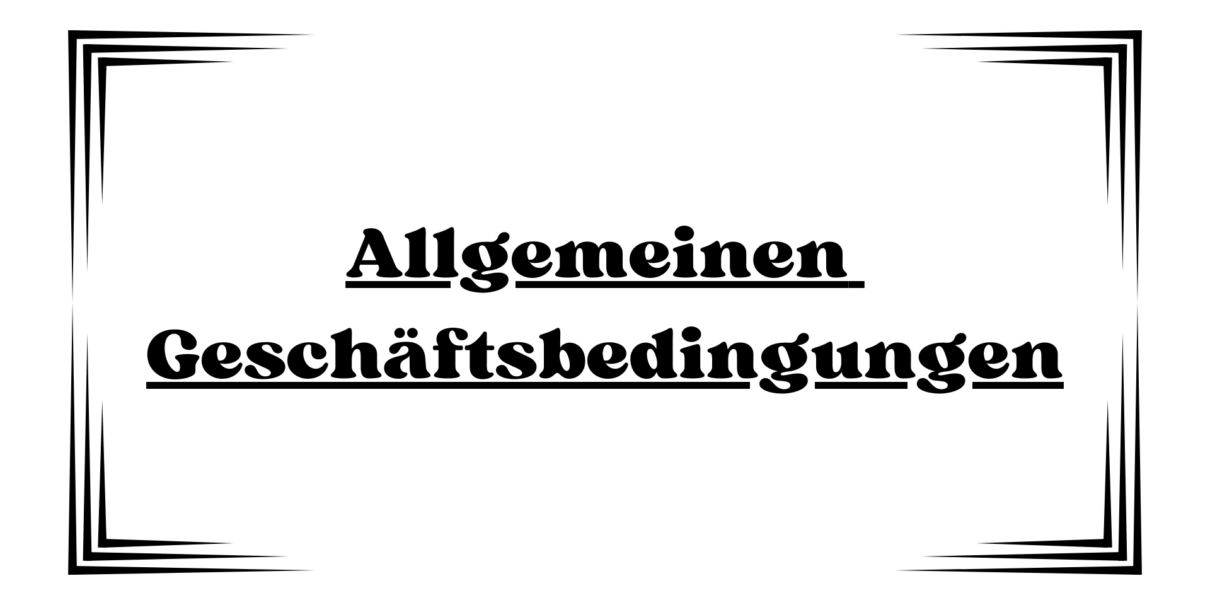 Allgemeinen Geschäftsbedingungen